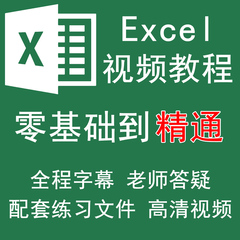 X

Excel
视频教程

零基础到精通

全程字幕 老师答疑
配套练习文件 高清视频